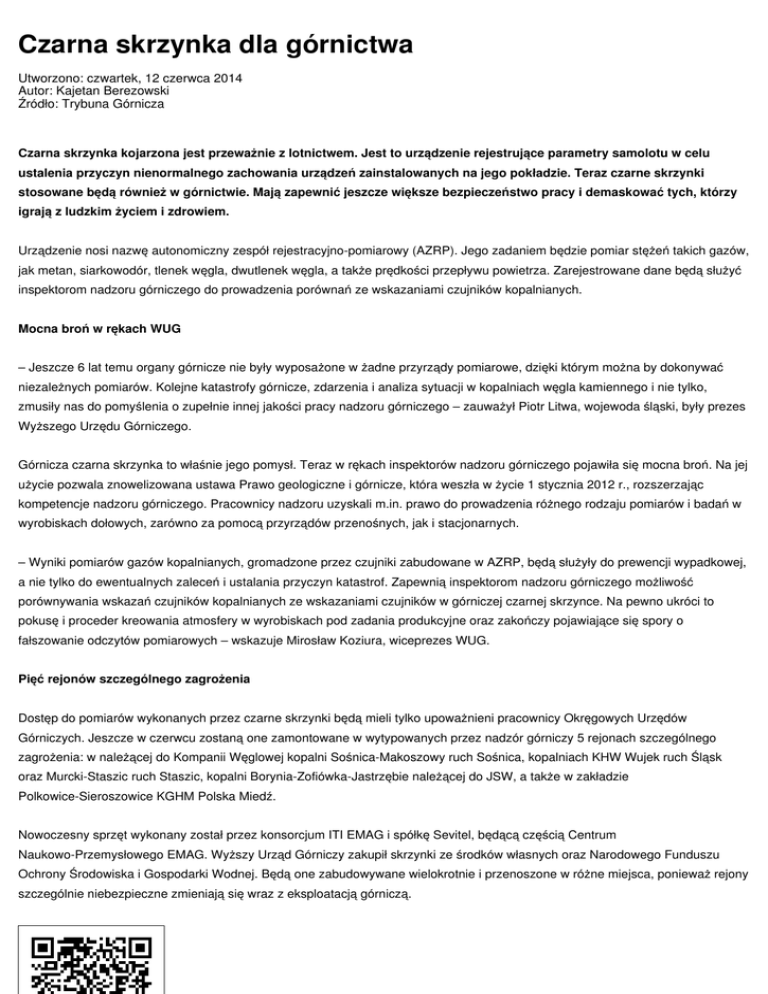 Czarna skrzynka dla górnictwa

Utworzono: czwartek, 12 czerwca 2014
Autor: Kajetan Berezowski
Źródło: Trybuna Górnicza

Czarna skrzynka kojarzona jest przeważnie z lotnictwem. Jest to urządzenie rejestrujące parametry samolotu w celu ustalenia przyczyn nienormalnego zachowania urządzeń zainstalowanych na jego pokładzie. Teraz czarne skrzynki stosowane będą również w górnictwie. Mają zapewnić jeszcze większe bezpieczeństwo pracy i demaskować tych, którzy igrają z ludzkim życiem i zdrowiem.

Urządzenie nosi nazwę autonomiczny zespół rejestracyjno-pomiarowy (AZRP). Jego zadaniem będzie pomiar stężeń takich gazów, jak metan, siarkowodór, tlenek węgla, dwutlenek węgla, a także prędkości przepływu powietrza. Zarejestrowane dane będą służyć inspektorom nadzoru górniczego do prowadzenia porównań ze wskazaniami czujników kopalnianych.

Mocna broń w rękach WUG

– Jeszcze 6 lat temu organy górnicze nie były wyposażone w żadne przyrządy pomiarowe, dzięki którym można by dokonywać niezależnych pomiarów. Kolejne katastrofy górnicze, zdarzenia i analiza sytuacji w kopalniach węgla kamiennego i nie tylko, zmusiły nas do pomyślenia o zupełnie innej jakości pracy nadzoru górniczego – zauważył Piotr Litwa, wojewoda śląski, były prezes Wyższego Urzędu Górniczego.

Górnicza czarna skrzynka to właśnie jego pomysł. Teraz w rękach inspektorów nadzoru górniczego pojawiła się mocna broń. Na jej użycie pozwala znowelizowana ustawa Prawo geologiczne i górnicze, która weszła w życie 1 stycznia 2012 r., rozszerzając kompetencje nadzoru górniczego. Pracownicy nadzoru uzyskali m.in. prawo do prowadzenia różnego rodzaju pomiarów i badań w wyrobiskach dołowych, zarówno za pomocą przyrządów przenośnych, jak i stacjonarnych.

– Wyniki pomiarów gazów kopalnianych, gromadzone przez czujniki zabudowane w AZRP, będą służyły do prewencji wypadkowej, a nie tylko do ewentualnych zaleceń i ustalania przyczyn katastrof. Zapewnią inspektorom nadzoru górniczego możliwość porównywania wskazań czujników kopalnianych ze wskazaniami czujników w górniczej czarnej skrzynce. Na pewno ukróci to pokusę i proceder kreowania atmosfery w wyrobiskach pod zadania produkcyjne oraz zakończy pojawiające się spory o fałszowanie odczytów pomiarowych – wskazuje Mirosław Koziura, wiceprezes WUG.

Pięć rejonów szczególnego zagrożenia

Dostęp do pomiarów wykonanych przez czarne skrzynki będą mieli tylko upoważnieni pracownicy Okręgowych Urzędów Górniczych. Jeszcze w czerwcu zostaną one zamontowane w wytypowanych przez nadzór górniczy 5 rejonach szczególnego zagrożenia: w należącej do Kompanii Węglowej kopalni Sośnica-Makoszowy ruch Sośnica, kopalniach KHW Wujek ruch Śląsk oraz Murcki-Staszic ruch Staszic, kopalni Borynia-Zofiówka-Jastrzębie należącej do JSW, a także w zakładzie Polkowice-Sieroszowice KGHM Polska Miedź.

Nowoczesny sprzęt wykonany został przez konsorcjum ITI EMAG i spółkę Sevitel, będącą częścią Centrum Naukowo-Przemysłowego EMAG. Wyższy Urząd Górniczy zakupił skrzynki ze środków własnych oraz Narodowego Funduszu Ochrony Środowiska i Gospodarki Wodnej. Będą one zabudowywane wielokrotnie i przenoszone w różne miejsca, ponieważ rejony szczególnie niebezpieczne zmieniają się wraz z eksploatacją górniczą.